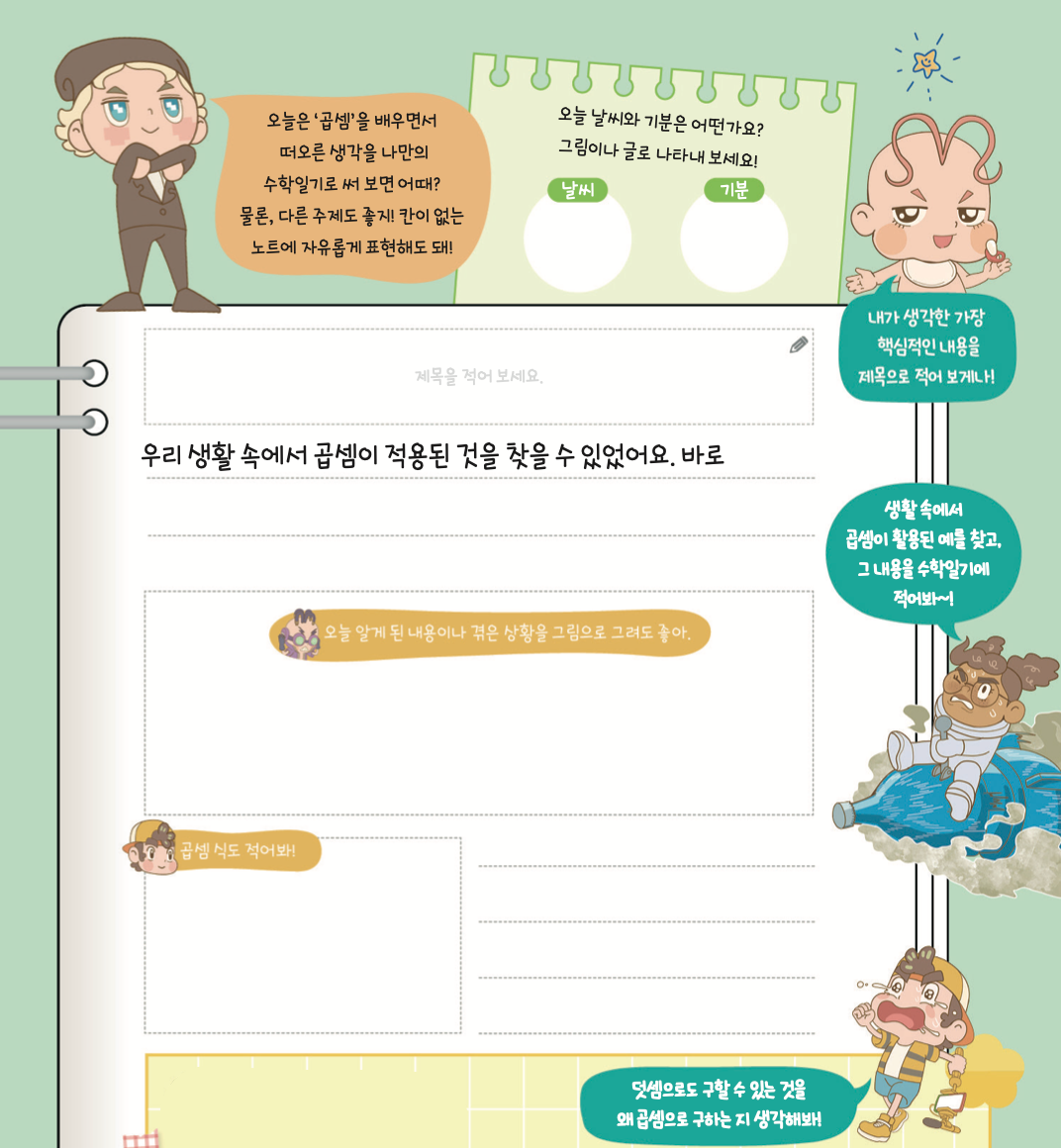 오늘은 '곱셈'을 배우면서 떠오른 생각을 나만의 수학일기로 써 보면 어때? 물론, 다른 주제도 좋지! 칸이 없는 노트에 자유롭게 표현해도 돼!

오늘 날씨와 기분은 어떤가요? 그림이나 글로 나타내 보세요!

날씨

기분

내가 생각한 가장 핵심적인 내용을 제목으로 적어 보거나!

제목을 적어 보세요.

우리 생활 속에서 곱셈이 적용된 것을 찾을 수 있었어요. 바로

생활 속에서 곱셈이 활용된 예를 찾고, 그 내용을 수학일기에 적어봐~!

오늘 알게 된 내용이나 겪은 상황을 그림으로 그려도 좋아.

곱셈 식도 적어봐!

덧셈으로도 구할 수 있는 것을 왜 곱셈으로 구하는 지 생각해봐!